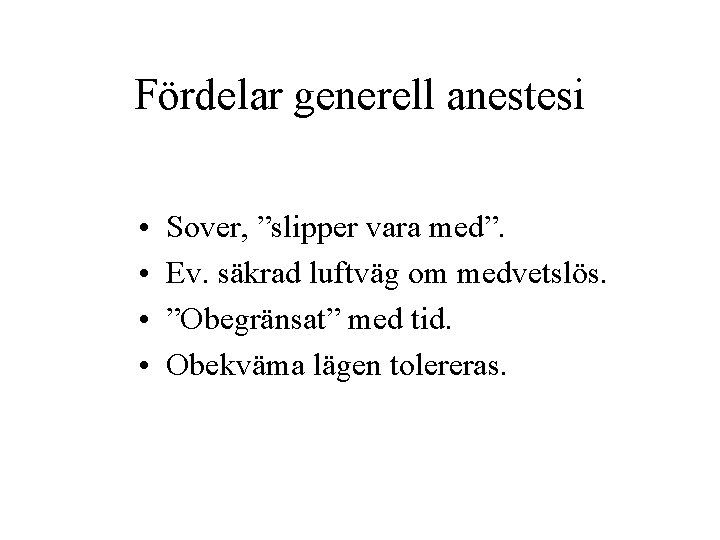 Fördelar generell anestesi

• Sover, ”slipper vara med”.
• Ev. säkrad luftväg om medvetslös.
• ”Obegränsat” med tid.
• Obekväma lägen tolereras.